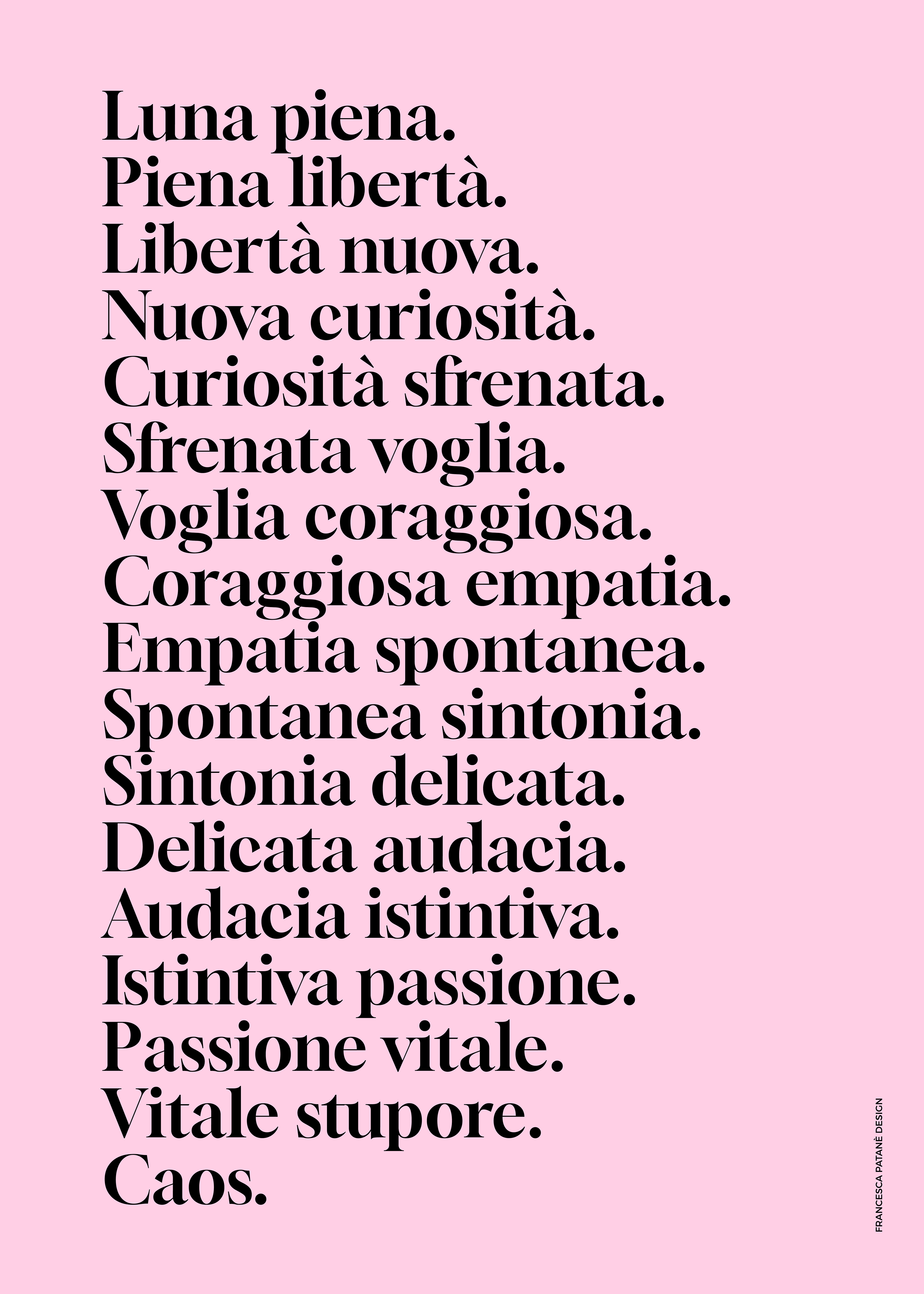 Luna piena.
Piena libertà.
Libertà nuova.
Nuova curiosità.
Curiosità sfrenata.
Sfrenata voglia.
Voglia coraggiosa.
Coraggiosa empatia.
Empatia spontanea.
Spontanea sintonia.
Sintonia delicata.
Delicata audacia.
Audacia istintiva.
Istintiva passione.
Passione vitale.
Vitale stupore.
Caos.

FRANCESCA PATANÈ DESIGN